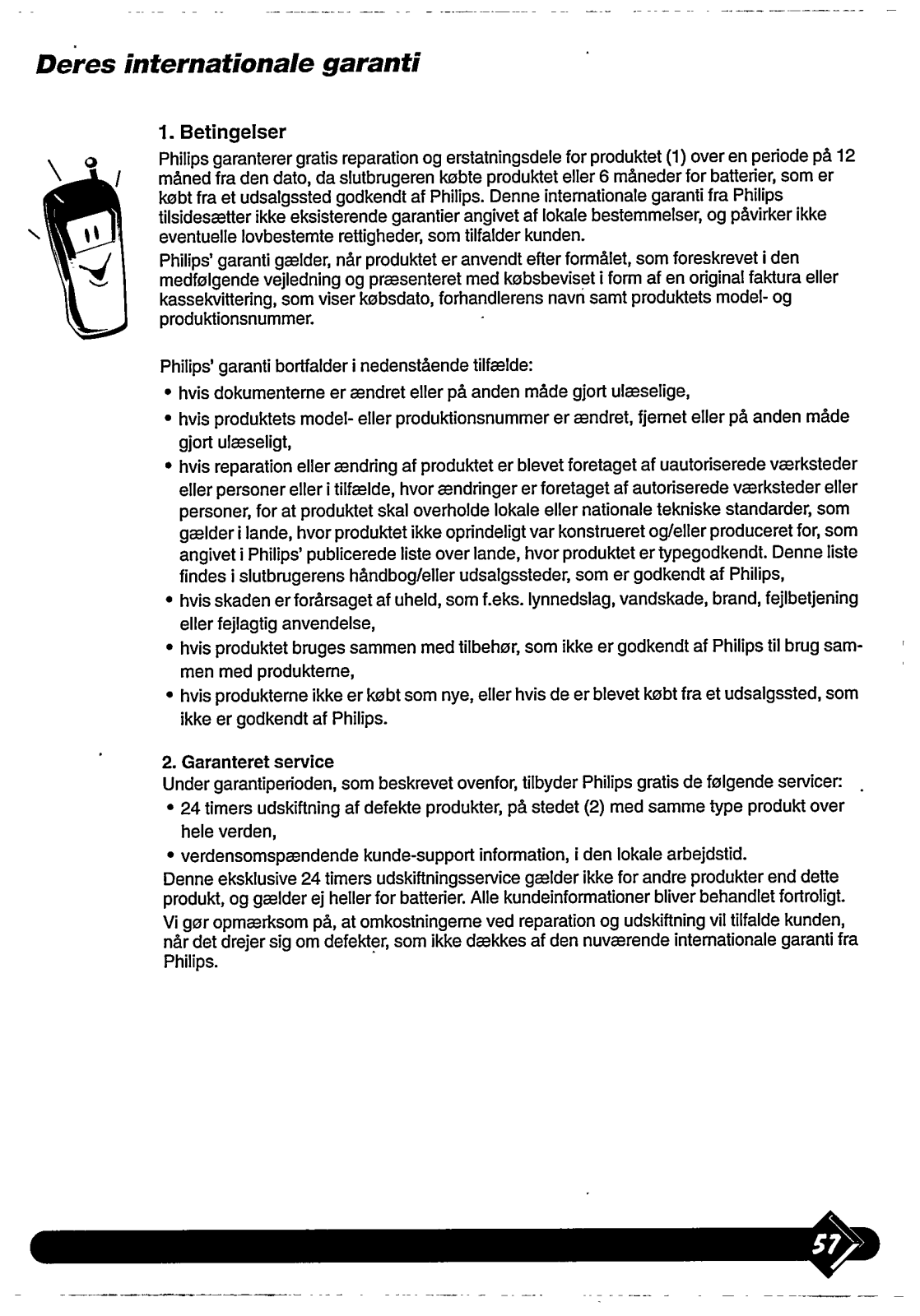 Deres internationale garanti

1. Betingelser

Philips garanterer gratis reparation og erstatningsdele for produktet (1) over en periode på 12 måned fra den dato, da slutbrugeren købte produktet eller 6 måneder for batterier, som er købt fra et udsalgssted godkendt af Philips. Denne internationale garanti fra Philips tilsidesætter ikke eksisterende garantier angivet af lokale bestemmelser, og påvirker ikke eventuelle lovbestemte rettigheder, som tilfalder kunden.

Philips' garanti gælder, når produktet er anvendt efter formålet, som foreskrevet i den medfølgende vejledning og præsenteret med købsbeviset i form af en original faktura eller kassekvittering, som viser købsdato, forhandlerens navn samt produktets model- og produktionsnummer.

Philips' garanti bortfalder i nedenstående tilfælde:
• hvis dokumenterne er ændret eller på anden måde gjort ulæselige,
• hvis produktets model- eller produktionsnummer er ændret, fjernet eller på anden måde gjort ulæseligt,
• hvis reparation eller ændring af produktet er blevet foretaget af uautoriserede værksteder eller personer eller i tilfælde, hvor ændringer er foretaget af autoriserede værksteder eller personer, for at produktet skal overholde lokale eller nationale tekniske standarder, som gælder i lande, hvor produktet ikke oprindeligt var konstrueret og/eller produceret for, som angivet i Philips' publicerede liste over lande, hvor produktet er typegodkendt. Denne liste findes i slutbrugerens håndbog/eller udsalgssteder, som er godkendt af Philips,
• hvis skaden er forårsaget af uheld, som f.eks. lynnedslag, vandskade, brand, fejlbetjening eller fejlagtig anvendelse,
• hvis produktet bruges sammen med tilbehør, som ikke er godkendt af Philips til brug sammen med produkterne,
• hvis produkterne ikke er købt som nye, eller hvis de er blevet købt fra et udsalgssted, som ikke er godkendt af Philips.

2. Garanteret service
Under garantiperioden, som beskrevet ovenfor, tilbyder Philips gratis de følgende servicer:
• 24 timers udskiftning af defekte produkter, på stedet (2) med samme type produkt over hele verden,
• verdensomspændende kunde-support information, i den lokale arbejdstid.
Denne eksklusive 24 timers udskiftningsservice gælder ikke for andre produkter end dette produkt, og gælder ej heller for batterier. Alle kundeinformationer bliver behandlet fortroligt.
Vi gør opmærksom på, at omkostningerne ved reparation og udskiftning vil tilfalde kunden, når det drejer sig om defekter, som ikke dækkes af den nuværende internationale garanti fra Philips.

57